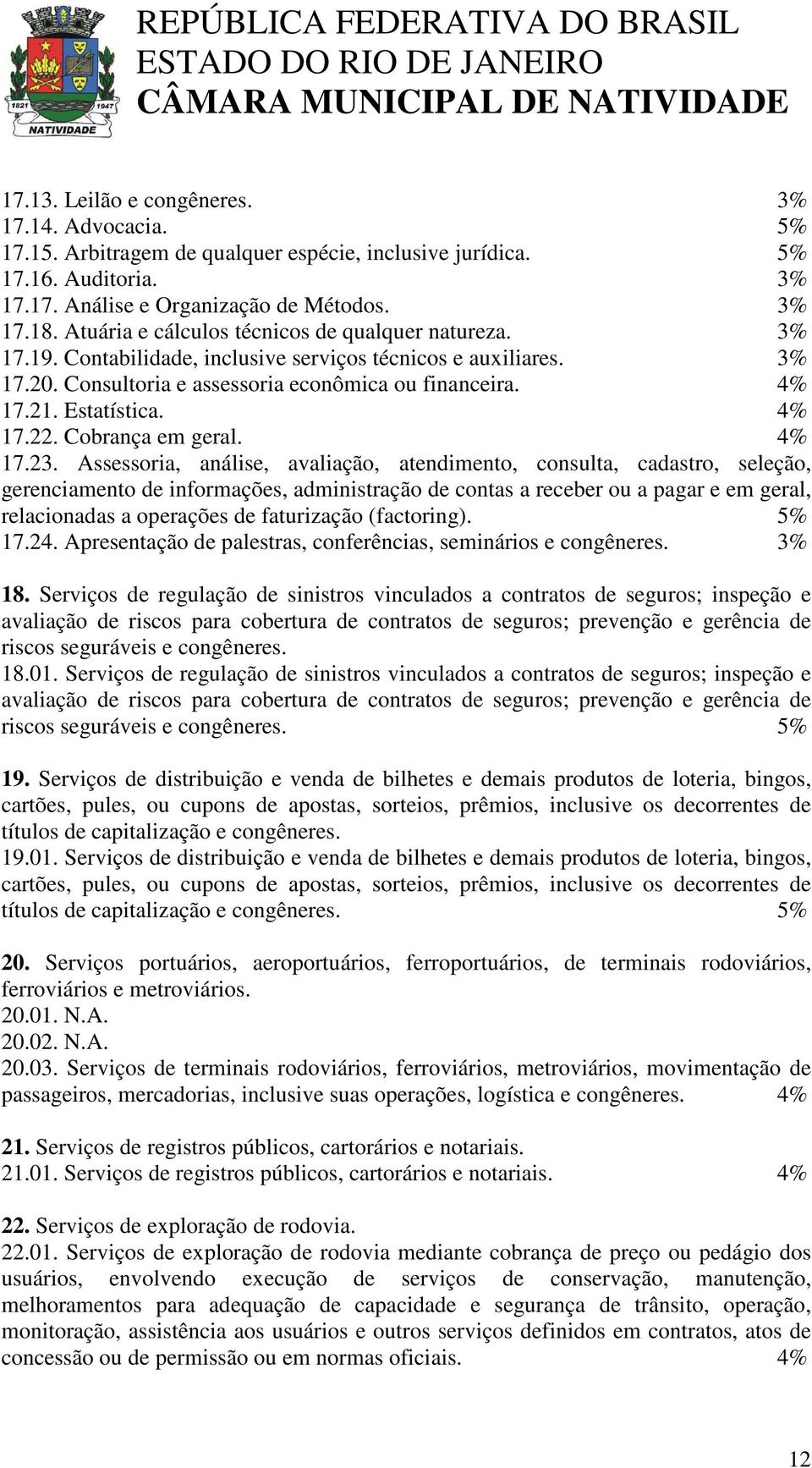 1821 1947
NATIVIDADE

REPÚBLICA FEDERATIVA DO BRASIL
ESTADO DO RIO DE JANEIRO
CÂMARA MUNICIPAL DE NATIVIDADE

17.13. Leilão e congêneres. 3%
17.14. Advocacia. 5%
17.15. Arbitragem de qualquer espécie, inclusive jurídica. 5%
17.16. Auditoria. 3%
17.17. Análise e Organização de Métodos. 3%
17.18. Atuária e cálculos técnicos de qualquer natureza. 3%
17.19. Contabilidade, inclusive serviços técnicos e auxiliares. 3%
17.20. Consultoria e assessoria econômica ou financeira. 4%
17.21. Estatística. 4%
17.22. Cobrança em geral. 4%
17.23. Assessoria, análise, avaliação, atendimento, consulta, cadastro, seleção, gerenciamento de informações, administração de contas a receber ou a pagar e em geral, relacionadas a operações de faturização (factoring). 5%
17.24. Apresentação de palestras, conferências, seminários e congêneres. 3%

18. Serviços de regulação de sinistros vinculados a contratos de seguros; inspeção e avaliação de riscos para cobertura de contratos de seguros; prevenção e gerência de riscos seguráveis e congêneres.
18.01. Serviços de regulação de sinistros vinculados a contratos de seguros; inspeção e avaliação de riscos para cobertura de contratos de seguros; prevenção e gerência de riscos seguráveis e congêneres. 5%

19. Serviços de distribuição e venda de bilhetes e demais produtos de loteria, bingos, cartões, pules, ou cupons de apostas, sorteios, prêmios, inclusive os decorrentes de títulos de capitalização e congêneres.
19.01. Serviços de distribuição e venda de bilhetes e demais produtos de loteria, bingos, cartões, pules, ou cupons de apostas, sorteios, prêmios, inclusive os decorrentes de títulos de capitalização e congêneres. 5%

20. Serviços portuários, aeroportuários, ferroportuários, de terminais rodoviários, ferroviários e metroviários.
20.01. N.A.
20.02. N.A.
20.03. Serviços de terminais rodoviários, ferroviários, metroviários, movimentação de passageiros, mercadorias, inclusive suas operações, logística e congêneres. 4%

21. Serviços de registros públicos, cartorários e notariais.
21.01. Serviços de registros públicos, cartorários e notariais. 4%

22. Serviços de exploração de rodovia.
22.01. Serviços de exploração de rodovia mediante cobrança de preço ou pedágio dos usuários, envolvendo execução de serviços de conservação, manutenção, melhoramentos para adequação de capacidade e segurança de trânsito, operação, monitoração, assistência aos usuários e outros serviços definidos em contratos, atos de concessão ou de permissão ou em normas oficiais. 4%

12